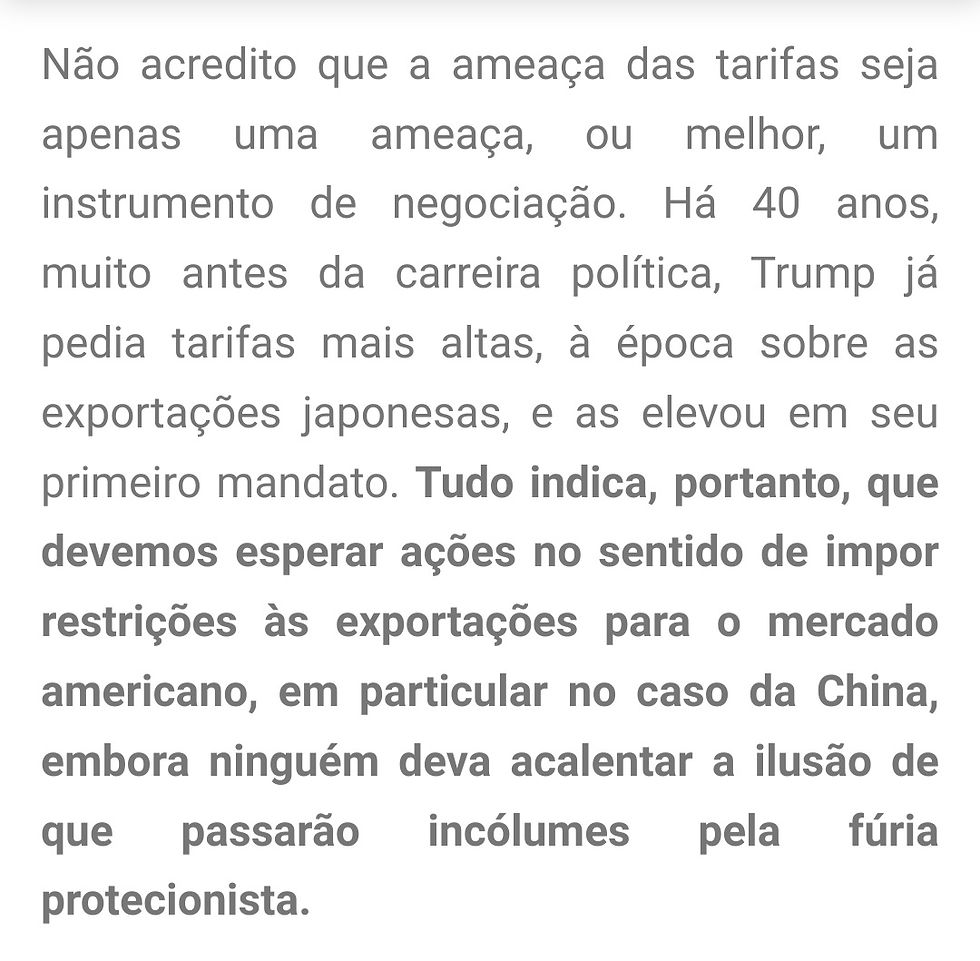 Não acredito que a ameaça das tarifas seja apenas uma ameaça, ou melhor, um instrumento de negociação. Há 40 anos, muito antes da carreira política, Trump já pedia tarifas mais altas, à época sobre as exportações japonesas, e as elevou em seu primeiro mandato. Tudo indica, portanto, que devemos esperar ações no sentido de impor restrições às exportações para o mercado americano, em particular no caso da China, embora ninguém deva acalentar a ilusão de que passarão incólumes pela fúria protecionista.